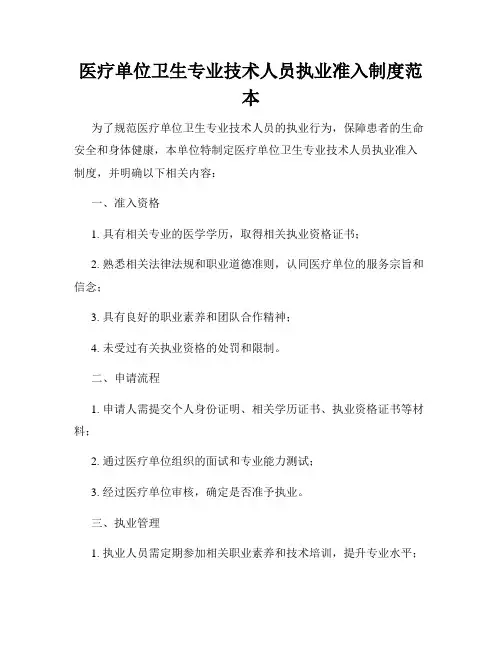 医疗单位卫生专业技术人员执业准入制度范本

为了规范医疗单位卫生专业技术人员的执业行为，保障患者的生命安全和身体健康，本单位特制定医疗单位卫生专业技术人员执业准入制度，并明确以下相关内容：

一、准入资格

1. 具有相关专业的医学学历，取得相关执业资格证书；

2. 熟悉相关法律法规和职业道德准则，认同医疗单位的服务宗旨和信念；

3. 具有良好的职业素养和团队合作精神；

4. 未受过有关执业资格的处罚和限制。

二、申请流程

1. 申请人需提交个人身份证明、相关学历证书、执业资格证书等材料；

2. 通过医疗单位组织的面试和专业能力测试；

3. 经过医疗单位审核，确定是否准予执业。

三、执业管理

1. 执业人员需定期参加相关职业素养和技术培训，提升专业水平；